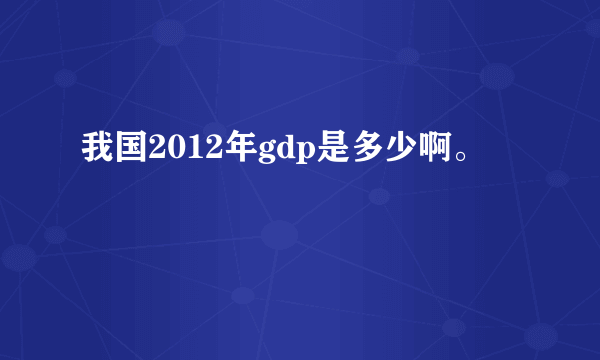 我国2012年gdp是多少啊。